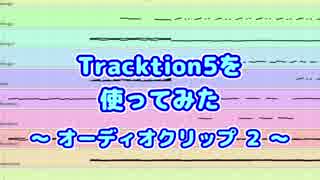 Tracktion5を
使ってみた
～ オーディオクリップ 2 ～